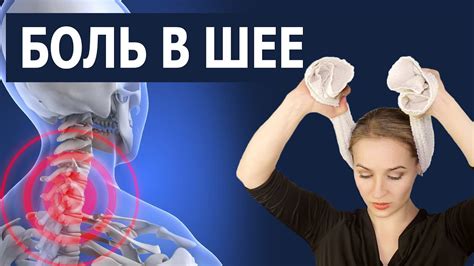 БОЛЬ В ШЕЕ